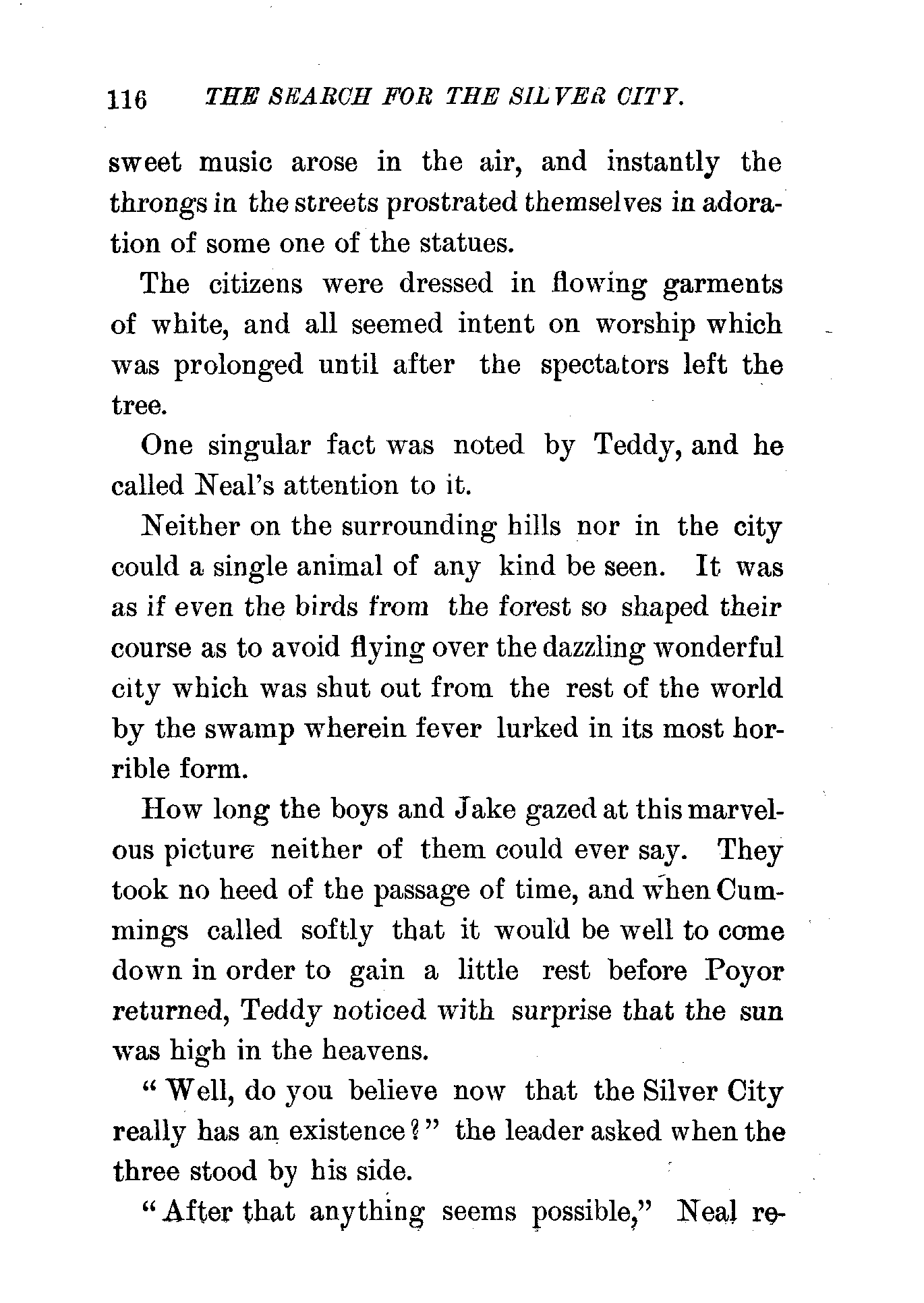 116 THE SEARCH FOR THE SILVER CITY.

sweet music arose in the air, and instantly the throngs in the streets prostrated themselves in adoration of some one of the statues.

The citizens were dressed in flowing garments of white, and all seemed intent on worship which was prolonged until after the spectators left the tree.

One singular fact was noted by Teddy, and he called Neal's attention to it.

Neither on the surrounding hills nor in the city could a single animal of any kind be seen. It was as if even the birds from the forest so shaped their course as to avoid flying over the dazzling wonderful city which was shut out from the rest of the world by the swamp wherein fever lurked in its most horrible form.

How long the boys and Jake gazed at this marvelous picture neither of them could ever say. They took no heed of the passage of time, and when Cummings called softly that it would be well to come down in order to gain a little rest before Poyor returned, Teddy noticed with surprise that the sun was high in the heavens.

"Well, do you believe now that the Silver City really has an existence?" the leader asked when the three stood by his side.

"After that anything seems possible," Neal re-